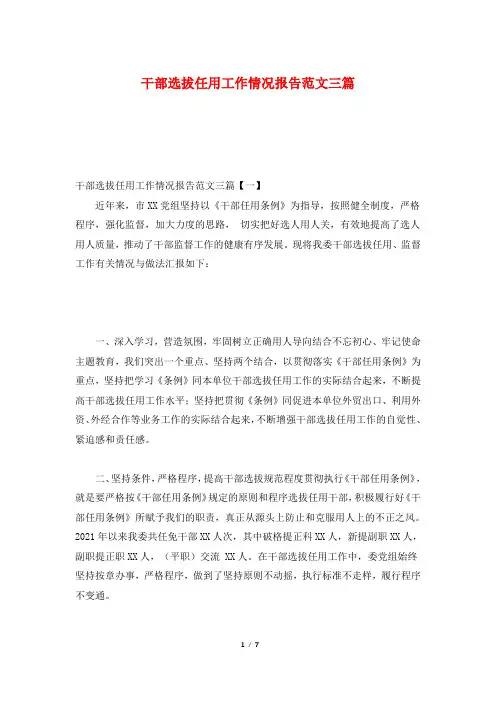 干部选拔任用工作情况报告范文三篇

干部选拔任用工作情况报告范文三篇【一】

近年来，市XX党组坚持以《干部任用条例》为指导，按照健全制度，严格程序，强化监督，加大力度的思路， 切实把好选人用人关，有效地提高了选人用人质量，推动了干部监督工作的健康有序发展。现将我委干部选拔任用、监督工作有关情况与做法汇报如下：

一、深入学习，营造氛围，牢固树立正确用人导向结合不忘初心、牢记使命主题教育，我们突出一个重点、坚持两个结合，以贯彻落实《干部任用条例》为重点，坚持把学习《条例》同本单位干部选拔任用工作的实际结合起来，不断提高干部选拔任用工作水平；坚持把贯彻《条例》同促进本单位外贸出口、利用外资、外经合作等业务工作的实际结合起来，不断增强干部选拔任用工作的自觉性、紧迫感和责任感。

二、坚持条件，严格程序，提高干部选拔规范程度贯彻执行《干部任用条例》，就是要严格按《干部任用条例》规定的原则和程序选拔任用干部，积极履行好《干部任用条例》所赋予我们的职责，真正从源头上防止和克服用人上的不正之风。2021年以来我委共任免干部XX人次，其中破格提正科XX人，新提副职XX人，副职提正职XX人，（平职）交流 XX人。在干部选拔任用工作中，委党组始终坚持按章办事，严格程序，做到了坚持原则不动摇，执行标准不走样，履行程序不变通。

1 / 7